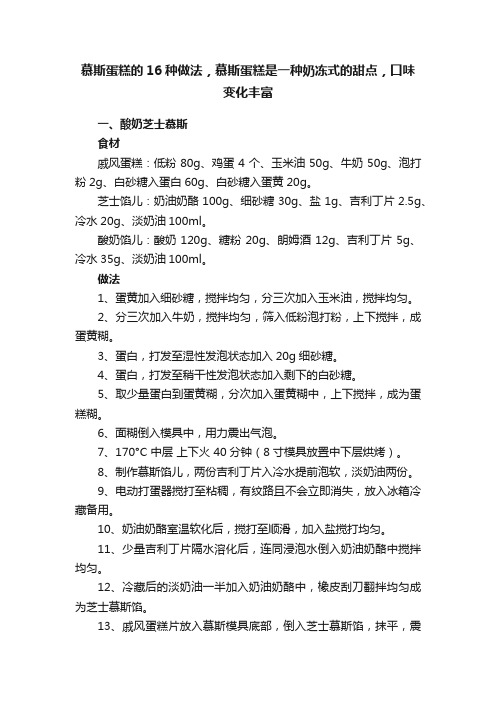 慕斯蛋糕的16种做法，慕斯蛋糕是一种奶冻式的甜点，口味变化丰富

一、酸奶芝士慕斯

食材

戚风蛋糕：低粉 80g、鸡蛋 4 个、玉米油 50g、牛奶 50g、泡打粉 2g、白砂糖入蛋白 60g、白砂糖入蛋黄 20g。

芝士馅儿：奶油奶酪 100g、细砂糖 30g、盐 1g、吉利丁片 2.5g、冷水 20g、淡奶油 100ml。

酸奶馅儿：酸奶 120g、糖粉 20g、朗姆酒 12g、吉利丁片 5g、冷水 35g、淡奶油 100ml。

做法

1、蛋黄加入细砂糖，搅拌均匀，分三次加入玉米油，搅拌均匀。

2、分三次加入牛奶，搅拌均匀，筛入低粉泡打粉，上下搅拌，成蛋黄糊。

3、蛋白，打发至湿性发泡状态加入 20g 细砂糖。

4、蛋白，打发至稍干性发泡状态加入剩下的白砂糖。

5、取少量蛋白到蛋黄糊，分次加入蛋黄糊中，上下搅拌，成为蛋糕糊。

6、面糊倒入模具中，用力震出气泡。

7、170°C 中层 上下火 40 分钟（8 寸模具放置中下层烘烤）。

8、制作慕斯馅儿，两份吉利丁片入冷水提前泡软，淡奶油两份。

9、电动打蛋器搅打至粘稠，有纹路且不会立即消失，放入冰箱冷藏备用。

10、奶油奶酪室温软化后，搅打至顺滑，加入盐搅打均匀。

11、少量吉利丁片隔水溶化后，连同浸泡水倒入奶油奶酪中搅拌均匀。

12、冷藏后的淡奶油一半加入奶油奶酪中，橡皮刮刀翻拌均匀成为芝士慕斯馅。

13、戚风蛋糕片放入慕斯模具底部，倒入芝士慕斯馅，抹平，震